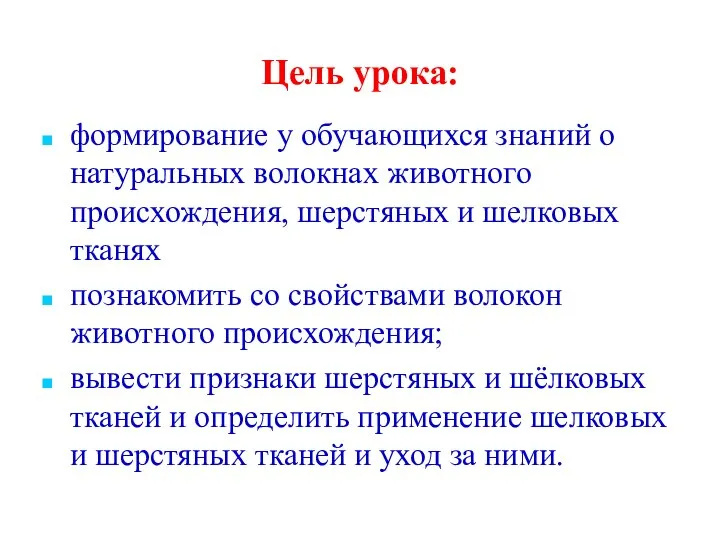 Цель урока:

- формирование у обучающихся знаний о натуральных волокнах животного происхождения, шерстяных и шелковых тканях
- познакомить со свойствами волокон животного происхождения;
- вывести признаки шерстяных и шёлковых тканей и определить применение шелковых и шерстяных тканей и уход за ними.